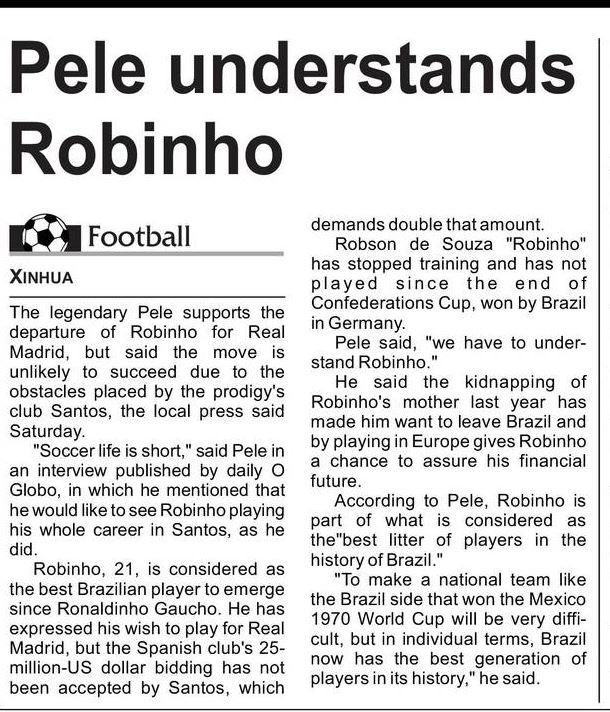 Pele understands Robinho

Football

XINHUA

The legendary Pele supports the departure of Robinho for Real Madrid, but said the move is unlikely to succeed due to the obstacles placed by the prodigy's club Santos, the local press said Saturday.

"Soccer life is short," said Pele in an interview published by daily O Globo, in which he mentioned that he would like to see Robinho playing his whole career in Santos, as he did.

Robinho, 21, is considered as the best Brazilian player to emerge since Ronaldinho Gaucho. He has expressed his wish to play for Real Madrid, but the Spanish club's 25-million-US dollar bidding has not been accepted by Santos, which demands double that amount.

Robson de Souza "Robinho" has stopped training and has not played since the end of Confederations Cup, won by Brazil in Germany.

Pele said, "we have to understand Robinho."

He said the kidnapping of Robinho's mother last year has made him want to leave Brazil and by playing in Europe gives Robinho a chance to assure his financial future.

According to Pele, Robinho is part of what is considered as the"best litter of players in the history of Brazil."

"To make a national team like the Brazil side that won the Mexico 1970 World Cup will be very difficult, but in individual terms, Brazil now has the best generation of players in its history," he said.